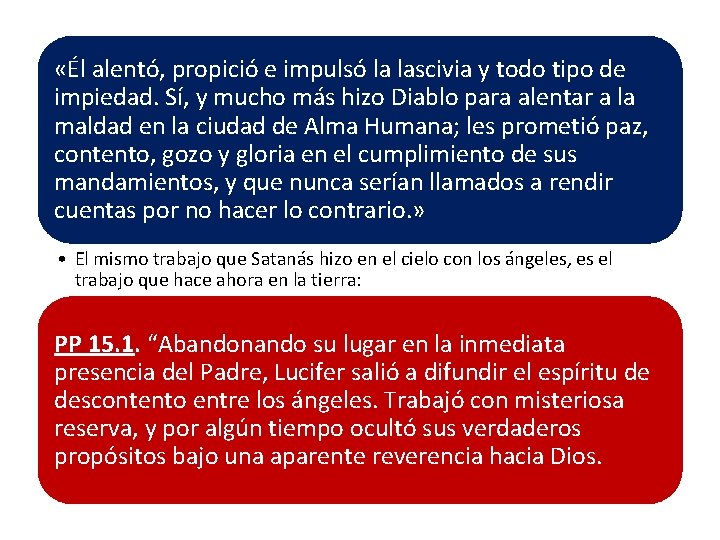 «Él alentó, propició e impulsó la lascivia y todo tipo de impiedad. Sí, y mucho más hizo Diablo para alentar a la maldad en la ciudad de Alma Humana; les prometió paz, contento, gozo y gloria en el cumplimiento de sus mandamientos, y que nunca serían llamados a rendir cuentas por no hacer lo contrario.»

• El mismo trabajo que Satanás hizo en el cielo con los ángeles, es el trabajo que hace ahora en la tierra:

PP 15.1. "Abandonando su lugar en la inmediata presencia del Padre, Lucifer salió a difundir el espíritu de descontento entre los ángeles. Trabajó con misteriosa reserva, y por algún tiempo ocultó sus verdaderos propósitos bajo una aparente reverencia hacia Dios.